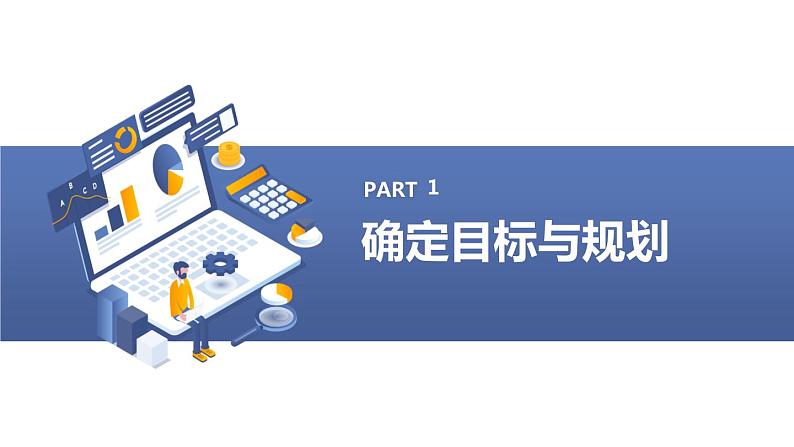 A B C D

PART 1

确定目标与规划